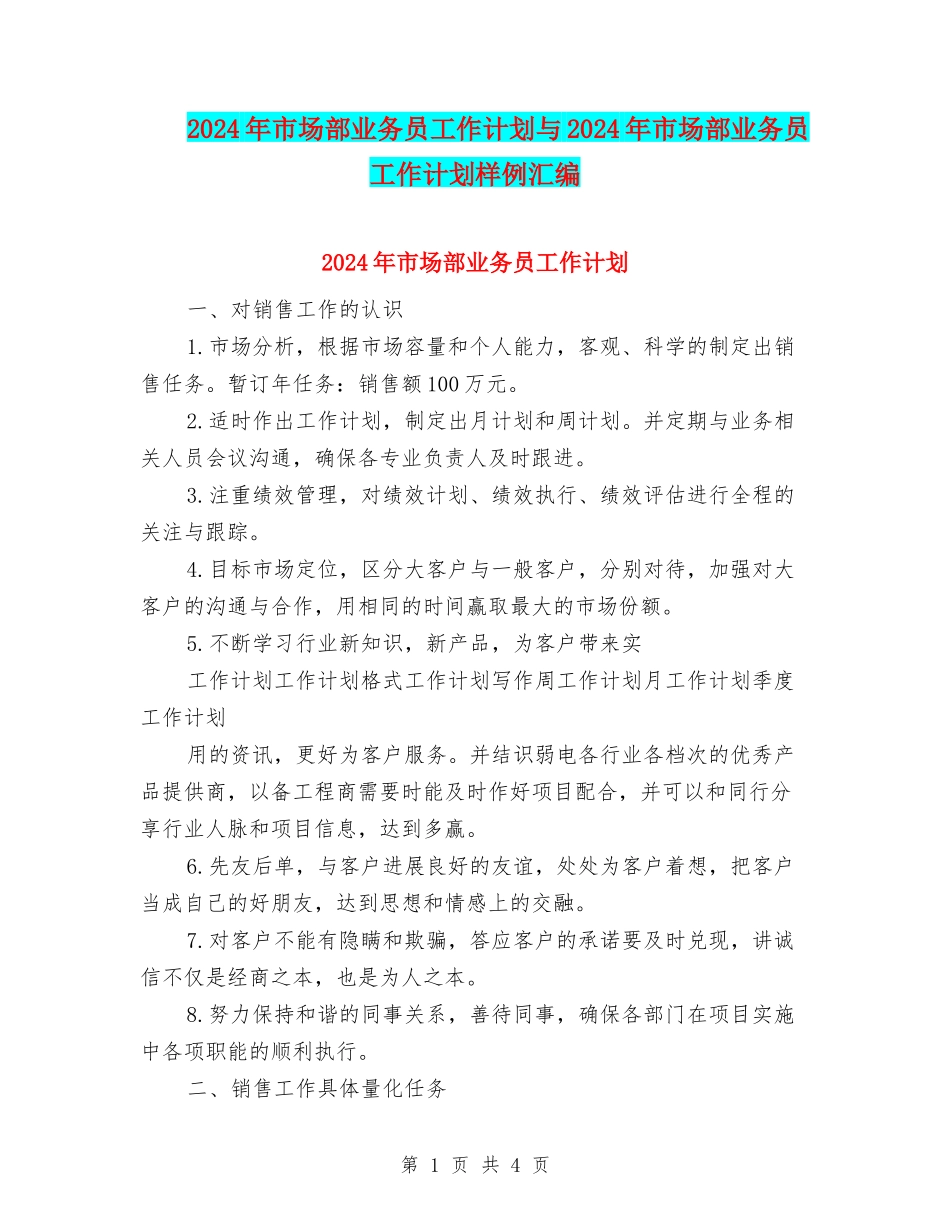 2024年市场部业务员工作计划与2024年市场部业务员工作计划样例汇编

2024年市场部业务员工作计划

一、对销售工作的认识

1.市场分析，根据市场容量和个人能力，客观、科学的制定出销售任务。暂订年任务：销售额100万元。

2.适时作出工作计划，制定出月计划和周计划。并定期与业务相关人员会议沟通，确保各专业负责人及时跟进。

3.注重绩效管理，对绩效计划、绩效执行、绩效评估进行全程的关注与跟踪。

4.目标市场定位，区分大客户与一般客户，分别对待，加强对大客户的沟通与合作，用相同的时间赢取最大的市场份额。

5.不断学习行业新知识，新产品，为客户带来实

工作计划工作计划格式工作计划写作周工作计划月工作计划季度工作计划

用的资讯，更好为客户服务。并结识弱电各行业各档次的优秀产品提供商，以备工程商需要时能及时作好项目配合，并可以和同行分享行业人脉和项目信息，达到多赢。

6.先友后单，与客户进展良好的友谊，处处为客户着想，把客户当成自己的好朋友，达到思想和情感上的交融。

7.对客户不能有隐瞒和欺骗，答应客户的承诺要及时兑现，讲诚信不仅是经商之本，也是为人之本。

8.努力保持和谐的同事关系，善待同事，确保各部门在项目实施中各项职能的顺利执行。

二、销售工作具体量化任务

第 1 页 共 4 页